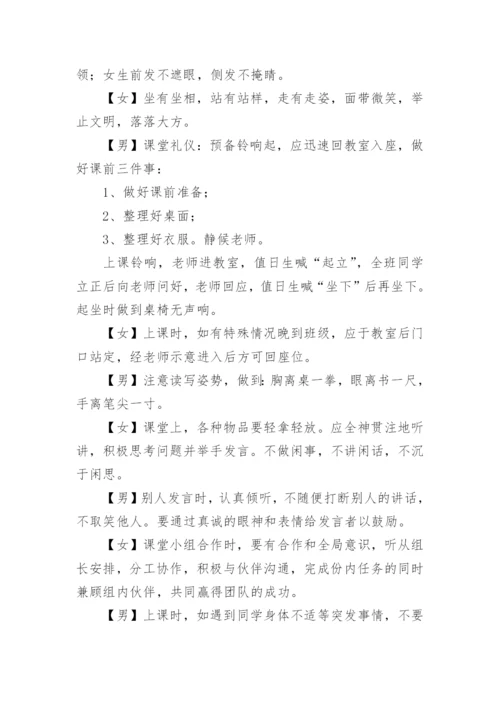 领；女生前发不遮眼，侧发不掩睛。

【女】坐有坐相，站有站样，走有走姿，面带微笑，举止文明，落落大方。

【男】课堂礼仪：预备铃响起，应迅速回教室入座，做好课前三件事：

1、做好课前准备；

2、整理好桌面；

3、整理好衣服。静候老师。

上课铃响，老师进教室，值日生喊“起立”，全班同学立正后向老师问好，老师回应，值日生喊“坐下”后再坐下。起坐时做到桌椅无声响。

【女】上课时，如有特殊情况晚到班级，应于教室后门口站定，经老师示意进入后方可回座位。

【男】注意读写姿势，做到：胸离桌一拳，眼离书一尺，手离笔尖一寸。

【女】课堂上，各种物品要轻拿轻放。应全神贯注地听讲，积极思考问题并举手发言。不做闲事，不讲闲话，不沉于闲思。

【男】别人发言时，认真倾听，不随便打断别人的讲话，不取笑他人。要通过真诚的眼神和表情给发言者以鼓励。

【女】课堂小组合作时，要有合作和全局意识，听从组长安排，分工协作，积极与伙伴沟通，完成份内任务的同时兼顾组内伙伴，共同赢得团队的成功。

【男】上课时，如遇到同学身体不适等突发事情，不要